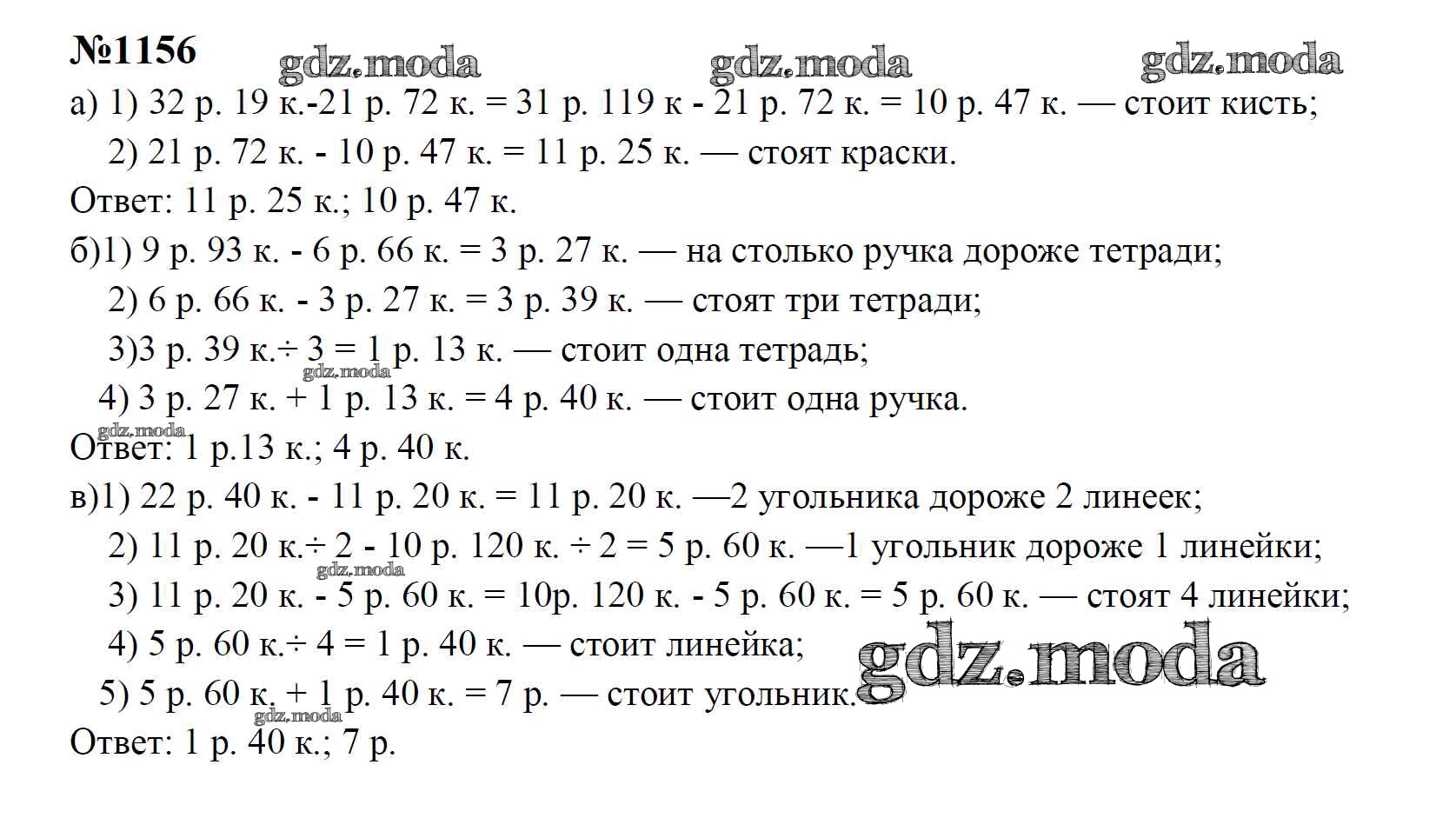 №1156 gdz.moda gdz.moda gdz.moda

а) 1) 32 р. 19 к.-21 р. 72 к. = 31 р. 119 к - 21 р. 72 к. = 10 р. 47 к. — стоит кисть;
2) 21 р. 72 к. - 10 р. 47 к. = 11 р. 25 к. — стоят краски.
Ответ: 11 р. 25 к.; 10 р. 47 к.

б)1) 9 р. 93 к. - 6 р. 66 к. = 3 р. 27 к. — на столько ручка дороже тетради;
2) 6 р. 66 к. - 3 р. 27 к. = 3 р. 39 к. — стоят три тетради;
3)3 р. 39 к.÷ 3 = 1 р. 13 к. — стоит одна тетрадь;
gdz.moda
4) 3 р. 27 к. + 1 р. 13 к. = 4 р. 40 к. — стоит одна ручка.
gdz.moda
Ответ: 1 р.13 к.; 4 р. 40 к.

в)1) 22 р. 40 к. - 11 р. 20 к. = 11 р. 20 к. —2 угольника дороже 2 линеек;
2) 11 р. 20 к.÷ 2 - 10 р. 120 к. ÷ 2 = 5 р. 60 к. —1 угольник дороже 1 линейки;
gdz.moda
3) 11 р. 20 к. - 5 р. 60 к. = 10р. 120 к. - 5 р. 60 к. = 5 р. 60 к. — стоят 4 линейки;
4) 5 р. 60 к.÷ 4 = 1 р. 40 к. — стоит линейка;
gdz.moda
5) 5 р. 60 к. + 1 р. 40 к. = 7 р. — стоит угольник.
gdz.moda
Ответ: 1 р. 40 к.; 7 р.